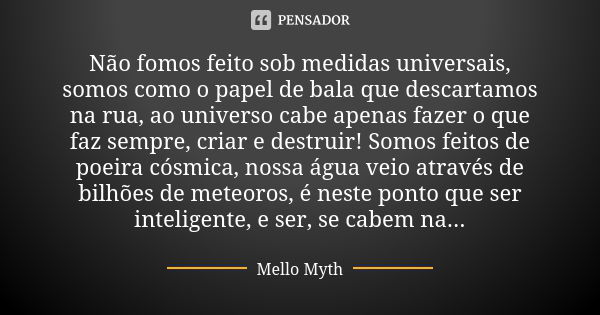 PENSADOR

Não fomos feito sob medidas universais, somos como o papel de bala que descartamos na rua, ao universo cabe apenas fazer o que faz sempre, criar e destruir! Somos feitos de poeira cósmica, nossa água veio através de bilhões de meteoros, é neste ponto que ser inteligente, e ser, se cabem na...

Mello Myth